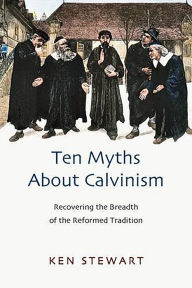 Ten Myths About Calvinism

Recovering the Breadth of the Reformed Tradition

KEN STEWART